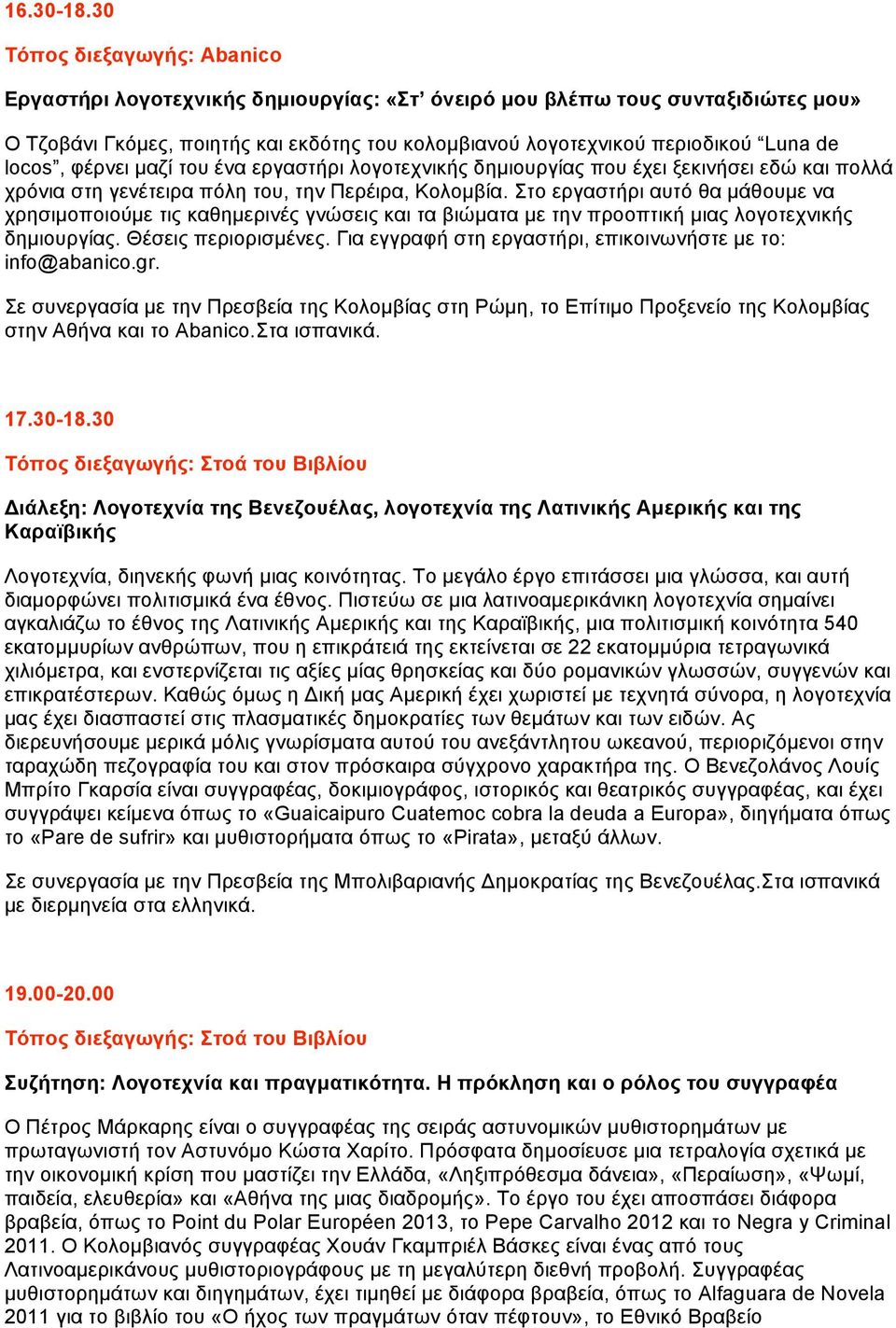 16.30-18.30

Τόπος διεξαγωγής: Abanico

Εργαστήρι λογοτεχνικής δημιουργίας: «Στ' όνειρό μου βλέπω τους συνταξιδιώτες μου»

Ο Τζοβάνι Γκόμες, ποιητής και εκδότης του κολομβιανού λογοτεχνικού περιοδικού "Luna de locos", φέρνει μαζί του ένα εργαστήρι λογοτεχνικής δημιουργίας που έχει ξεκινήσει εδώ και πολλά χρόνια στη γενέτειρα πόλη του, την Περέιρα, Κολομβία. Στο εργαστήρι αυτό θα μάθουμε να χρησιμοποιούμε τις καθημερινές γνώσεις και τα βιώματα με την προοπτική μιας λογοτεχνικής δημιουργίας. Θέσεις περιορισμένες. Για εγγραφή στη εργαστήρι, επικοινωνήστε με το: info@abanico.gr.

Σε συνεργασία με την Πρεσβεία της Κολομβίας στη Ρώμη, το Επίτιμο Προξενείο της Κολομβίας στην Αθήνα και το Abanico.Στα ισπανικά.

17.30-18.30

Τόπος διεξαγωγής: Στοά του Βιβλίου

Διάλεξη: Λογοτεχνία της Βενεζουέλας, λογοτεχνία της Λατινικής Αμερικής και της Καραϊβικής

Λογοτεχνία, διηνεκής φωνή μιας κοινότητας. Το μεγάλο έργο επιτάσσει μια γλώσσα, και αυτή διαμορφώνει πολιτισμικά ένα έθνος. Πιστεύω σε μια λατινοαμερικάνικη λογοτεχνία σημαίνει αγκαλιάζω το έθνος της Λατινικής Αμερικής και της Καραϊβικής, μια πολιτισμική κοινότητα 540 εκατομμυρίων ανθρώπων, που η επικράτειά της εκτείνεται σε 22 εκατομμύρια τετραγωνικά χιλιόμετρα, και ενστερνίζεται τις αξίες μίας θρησκείας και δύο ρομανικών γλωσσών, συγγενών και επικρατέστερων. Καθώς όμως η Δική μας Αμερική έχει χωριστεί με τεχνητά σύνορα, η λογοτεχνία μας έχει διασπαστεί στις πλασματικές δημοκρατίες των θεμάτων και των ειδών. Ας διερευνήσουμε μερικά μόλις γνωρίσματα αυτού του ανεξάντλητου ωκεανού, περιοριζόμενοι στην ταραχώδη πεζογραφία του και στον πρόσκαιρα σύγχρονο χαρακτήρα της. Ο Βενεζολάνος Λουίς Μπρίτο Γκαρσία είναι συγγραφέας, δοκιμιογράφος, ιστορικός και θεατρικός συγγραφέας, και έχει συγγράψει κείμενα όπως το «Guaicaipuro Cuatemoc cobra la deuda a Europa», διηγήματα όπως το «Pare de sufrir» και μυθιστορήματα όπως το «Pirata», μεταξύ άλλων.

Σε συνεργασία με την Πρεσβεία της Μπολιβαριανής Δημοκρατίας της Βενεζουέλας.Στα ισπανικά με διερμηνεία στα ελληνικά.

19.00-20.00

Τόπος διεξαγωγής: Στοά του Βιβλίου

Συζήτηση: Λογοτεχνία και πραγματικότητα. Η πρόκληση και ο ρόλος του συγγραφέα

Ο Πέτρος Μάρκαρης είναι ο συγγραφέας της σειράς αστυνομικών μυθιστορημάτων με πρωταγωνιστή τον Αστυνόμο Κώστα Χαρίτο. Πρόσφατα δημοσίευσε μια τετραλογία σχετικά με την οικονομική κρίση που μαστίζει την Ελλάδα, «Ληξιπρόθεσμα δάνεια», «Περαίωση», «Ψωμί, παιδεία, ελευθερία» και «Αθήνα της μιας διαδρομής». Το έργο του έχει αποσπάσει διάφορα βραβεία, όπως το Point du Polar Européen 2013, το Pepe Carvalho 2012 και το Negra y Criminal 2011. Ο Κολομβιανός συγγραφέας Χουάν Γκαμπριέλ Βάσκες είναι ένας από τους Λατινοαμερικάνους μυθιστοριογράφους με τη μεγαλύτερη διεθνή προβολή. Συγγραφέας μυθιστορημάτων και διηγημάτων, έχει τιμηθεί με διάφορα βραβεία, όπως το Alfaguara de Novela 2011 για το βιβλίο του «Ο ήχος των πραγμάτων όταν πέφτουν», το Εθνικό Βραβείο